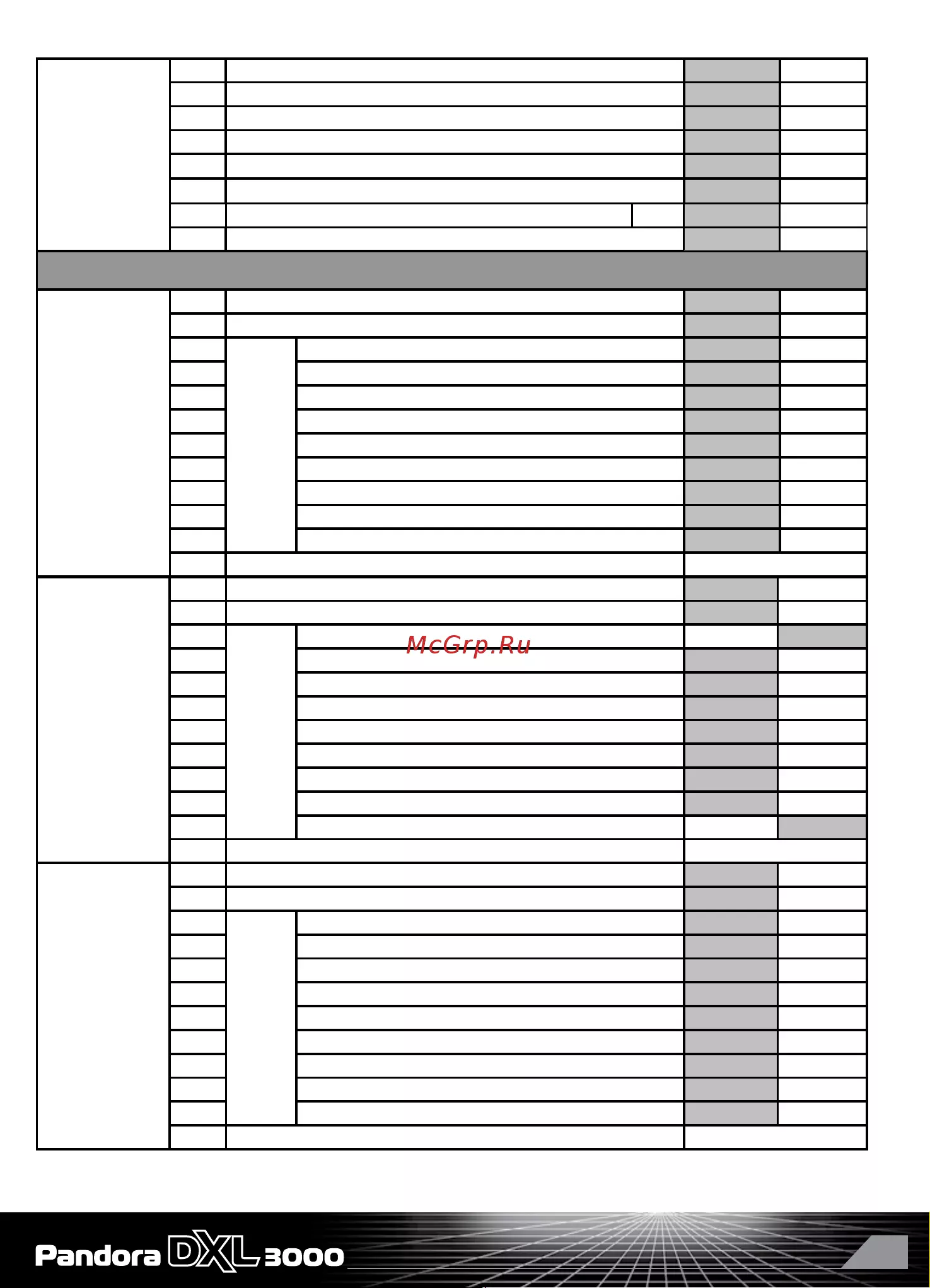 Pandora DXL 3000

McGrp.Ru